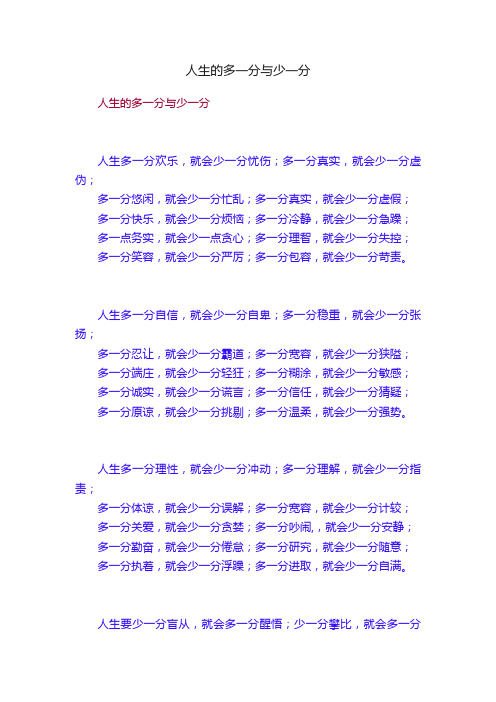 人生的多一分与少一分

人生的多一分与少一分

人生多一分欢乐，就会少一分忧伤；多一分真实，就会少一分虚伪；
多一分悠闲，就会少一分忙乱；多一分真实，就会少一分虚假；
多一分快乐，就会少一分烦恼；多一分冷静，就会少一分急躁；
多一点务实，就会少一点贪心；多一分理智，就会少一分失控；
多一分笑容，就会少一分严厉；多一分包容，就会少一分苛责。

人生多一分自信，就会少一分自卑；多一分稳重，就会少一分张扬；
多一分忍让，就会少一分霸道；多一分宽容，就会少一分狭隘；
多一分端庄，就会少一分轻狂；多一分糊涂，就会少一分敏感；
多一分诚实，就会少一分谎言；多一分信任，就会少一分猜疑；
多一分原谅，就会少一分挑剔；多一分温柔，就会少一分强势。

人生多一分理性，就会少一分冲动；多一分理解，就会少一分指责；
多一分体谅，就会少一分误解；多一分宽容，就会少一分计较；
多一分关爱，就会少一分贪婪；多一分吵闹，就会少一分安静；
多一分勤奋，就会少一分倦怠；多一分研究，就会少一分随意；
多一分执着，就会少一分浮躁；多一分进取，就会少一分自满。

人生要少一分盲从，就会多一分醒悟；少一分攀比，就会多一分